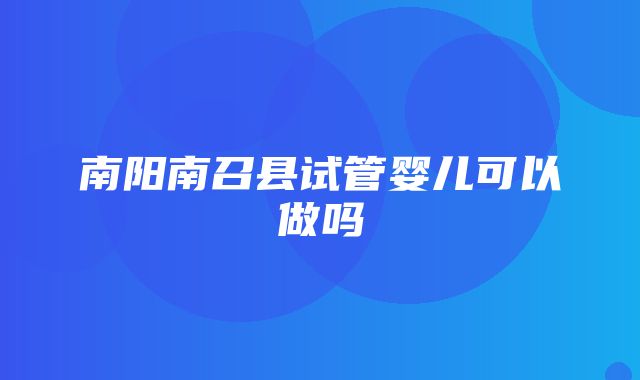 南阳南召县试管婴儿可以做吗